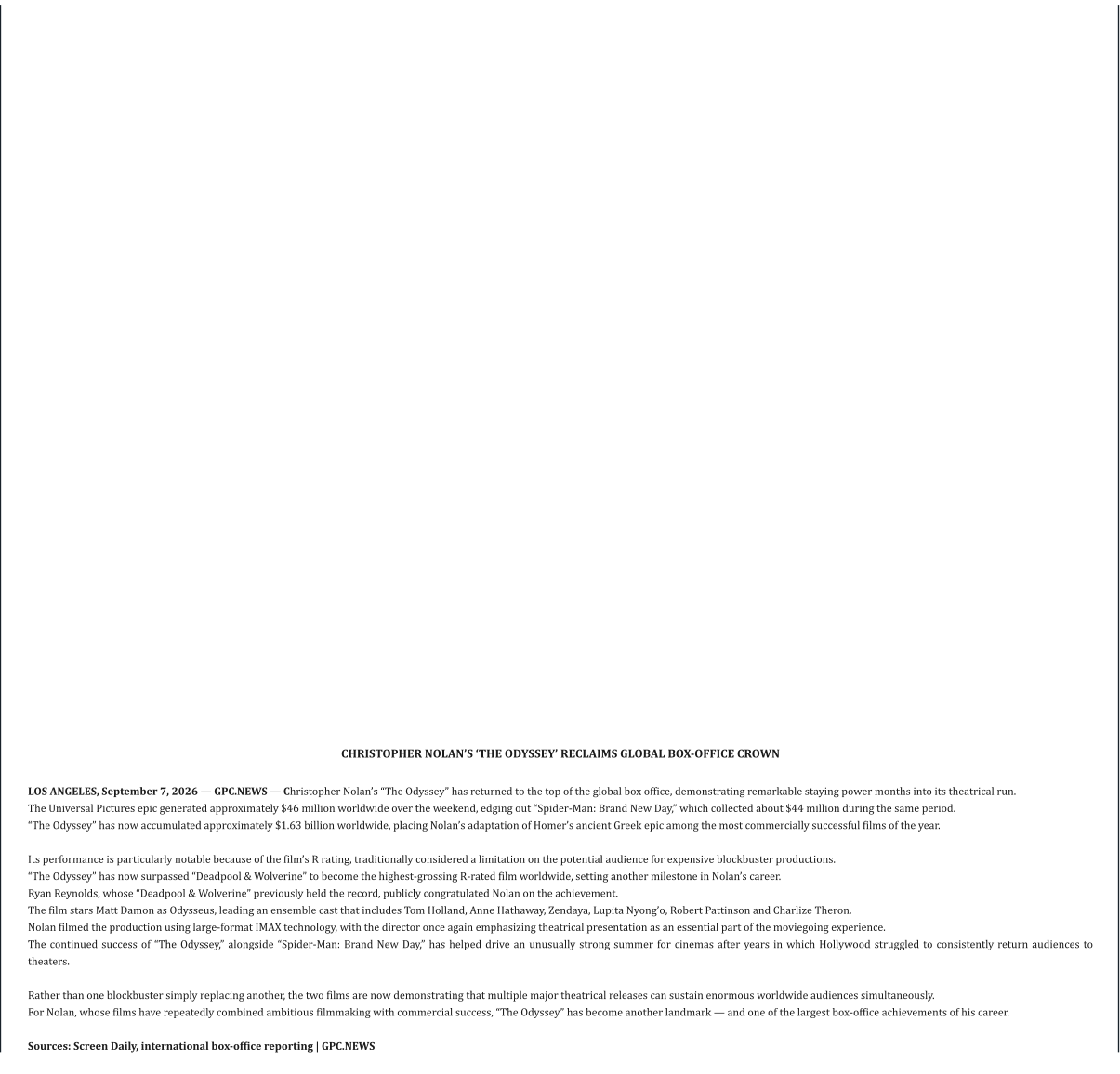 CHRISTOPHER NOLAN'S 'THE ODYSSEY' RECLAIMS GLOBAL BOX-OFFICE CROWN

LOS ANGELES, September 7, 2026 — GPC.NEWS — Christopher Nolan's "The Odyssey" has returned to the top of the global box office, demonstrating remarkable staying power months into its theatrical run.
The Universal Pictures epic generated approximately $46 million worldwide over the weekend, edging out "Spider-Man: Brand New Day," which collected about $44 million during the same period.
"The Odyssey" has now accumulated approximately $1.63 billion worldwide, placing Nolan's adaptation of Homer's ancient Greek epic among the most commercially successful films of the year.

Its performance is particularly notable because of the film's R rating, traditionally considered a limitation on the potential audience for expensive blockbuster productions.
"The Odyssey" has now surpassed "Deadpool & Wolverine" to become the highest-grossing R-rated film worldwide, setting another milestone in Nolan's career.
Ryan Reynolds, whose "Deadpool & Wolverine" previously held the record, publicly congratulated Nolan on the achievement.
The film stars Matt Damon as Odysseus, leading an ensemble cast that includes Tom Holland, Anne Hathaway, Zendaya, Lupita Nyong'o, Robert Pattinson and Charlize Theron.
Nolan filmed the production using large-format IMAX technology, with the director once again emphasizing theatrical presentation as an essential part of the moviegoing experience.
The continued success of "The Odyssey," alongside "Spider-Man: Brand New Day," has helped drive an unusually strong summer for cinemas after years in which Hollywood struggled to consistently return audiences to theaters.

Rather than one blockbuster simply replacing another, the two films are now demonstrating that multiple major theatrical releases can sustain enormous worldwide audiences simultaneously.
For Nolan, whose films have repeatedly combined ambitious filmmaking with commercial success, "The Odyssey" has become another landmark — and one of the largest box-office achievements of his career.

Sources: Screen Daily, international box-office reporting | GPC.NEWS